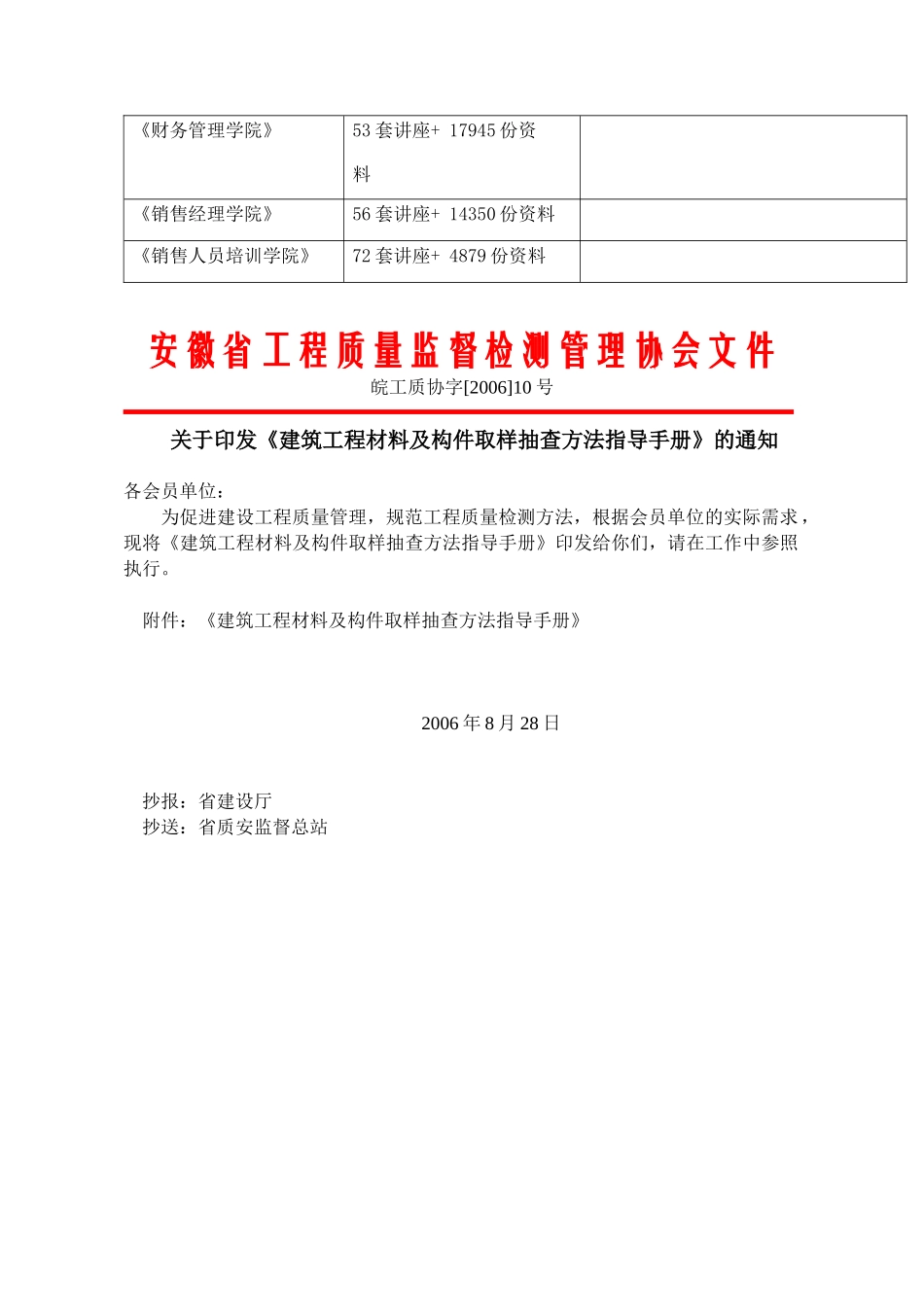 | 《财务管理学院》 | 53 套讲座+ 17945 份资料 | |
|---|---|---|
| 《销售经理学院》 | 56 套讲座+ 14350 份资料 | |
| 《销售人员培训学院》 | 72 套讲座+ 4879 份资料 | |

安徽省工程质量监督检测管理协会文件

皖工质协字[2006]10 号

关于印发《建筑工程材料及构件取样抽查方法指导手册》的通知

各会员单位：

为促进建设工程质量管理，规范工程质量检测方法，根据会员单位的实际需求，现将《建筑工程材料及构件取样抽查方法指导手册》印发给你们，请在工作中参照执行。

附件：《建筑工程材料及构件取样抽查方法指导手册》

2006 年 8 月 28 日

抄报：省建设厅
抄送：省质安监督总站